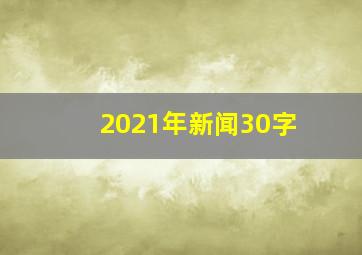 2021年新闻30字